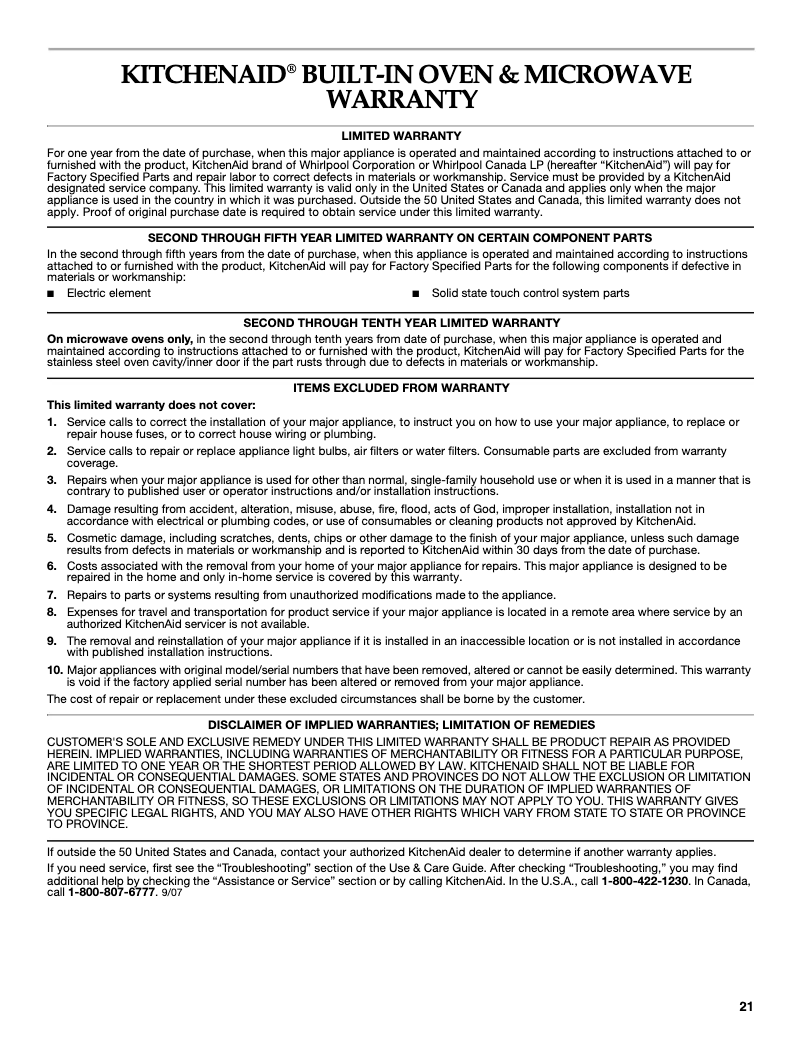 KITCHENAID® BUILT-IN OVEN & MICROWAVE WARRANTY

LIMITED WARRANTY

For one year from the date of purchase, when this major appliance is operated and maintained according to instructions attached to or furnished with the product, KitchenAid brand of Whirlpool Corporation or Whirlpool Canada LP (hereafter "KitchenAid") will pay for Factory Specified Parts and repair labor to correct defects in materials or workmanship. Service must be provided by a KitchenAid designated service company. This limited warranty is valid only in the United States or Canada and applies only when the major appliance is used in the country in which it was purchased. Outside the 50 United States and Canada, this limited warranty does not apply. Proof of original purchase date is required to obtain service under this limited warranty.

SECOND THROUGH FIFTH YEAR LIMITED WARRANTY ON CERTAIN COMPONENT PARTS

In the second through fifth years from the date of purchase, when this appliance is operated and maintained according to instructions attached to or furnished with the product, KitchenAid will pay for Factory Specified Parts for the following components if defective in materials or workmanship:

■ Electric element

■ Solid state touch control system parts

SECOND THROUGH TENTH YEAR LIMITED WARRANTY

On microwave ovens only, in the second through tenth years from date of purchase, when this major appliance is operated and maintained according to instructions attached to or furnished with the product, KitchenAid will pay for Factory Specified Parts for the stainless steel oven cavity/inner door if the part rusts through due to defects in materials or workmanship.

ITEMS EXCLUDED FROM WARRANTY

This limited warranty does not cover:

1. Service calls to correct the installation of your major appliance, to instruct you on how to use your major appliance, to replace or repair house fuses, or to correct house wiring or plumbing.
2. Service calls to repair or replace appliance light bulbs, air filters or water filters. Consumable parts are excluded from warranty coverage.
3. Repairs when your major appliance is used for other than normal, single-family household use or when it is used in a manner that is contrary to published user or operator instructions and/or installation instructions.
4. Damage resulting from accident, alteration, misuse, abuse, fire, flood, acts of God, improper installation, installation not in accordance with electrical or plumbing codes, or use of consumables or cleaning products not approved by KitchenAid.
5. Cosmetic damage, including scratches, dents, chips or other damage to the finish of your major appliance, unless such damage results from defects in materials or workmanship and is reported to KitchenAid within 30 days from the date of purchase.
6. Costs associated with the removal from your home of your major appliance for repairs. This major appliance is designed to be repaired in the home and only in-home service is covered by this warranty.
7. Repairs to parts or systems resulting from unauthorized modifications made to the appliance.
8. Expenses for travel and transportation for product service if your major appliance is located in a remote area where service by an authorized KitchenAid servicer is not available.
9. The removal and reinstallation of your major appliance if it is installed in an inaccessible location or is not installed in accordance with published installation instructions.
10. Major appliances with original model/serial numbers that have been removed, altered or cannot be easily determined. This warranty is void if the factory applied serial number has been altered or removed from your major appliance.

The cost of repair or replacement under these excluded circumstances shall be borne by the customer.

DISCLAIMER OF IMPLIED WARRANTIES; LIMITATION OF REMEDIES

CUSTOMER'S SOLE AND EXCLUSIVE REMEDY UNDER THIS LIMITED WARRANTY SHALL BE PRODUCT REPAIR AS PROVIDED HEREIN. IMPLIED WARRANTIES, INCLUDING WARRANTIES OF MERCHANTABILITY OR FITNESS FOR A PARTICULAR PURPOSE, ARE LIMITED TO ONE YEAR OR THE SHORTEST PERIOD ALLOWED BY LAW. KITCHENAID SHALL NOT BE LIABLE FOR INCIDENTAL OR CONSEQUENTIAL DAMAGES. SOME STATES AND PROVINCES DO NOT ALLOW THE EXCLUSION OR LIMITATION OF INCIDENTAL OR CONSEQUENTIAL DAMAGES, OR LIMITATIONS ON THE DURATION OF IMPLIED WARRANTIES OF MERCHANTABILITY OR FITNESS, SO THESE EXCLUSIONS OR LIMITATIONS MAY NOT APPLY TO YOU. THIS WARRANTY GIVES YOU SPECIFIC LEGAL RIGHTS, AND YOU MAY ALSO HAVE OTHER RIGHTS WHICH VARY FROM STATE TO STATE OR PROVINCE TO PROVINCE.

If outside the 50 United States and Canada, contact your authorized KitchenAid dealer to determine if another warranty applies.

If you need service, first see the "Troubleshooting" section of the Use & Care Guide. After checking "Troubleshooting," you may find additional help by checking the "Assistance or Service" section or by calling KitchenAid. In the U.S.A., call 1-800-422-1230. In Canada, call 1-800-807-6777. 9/07

21